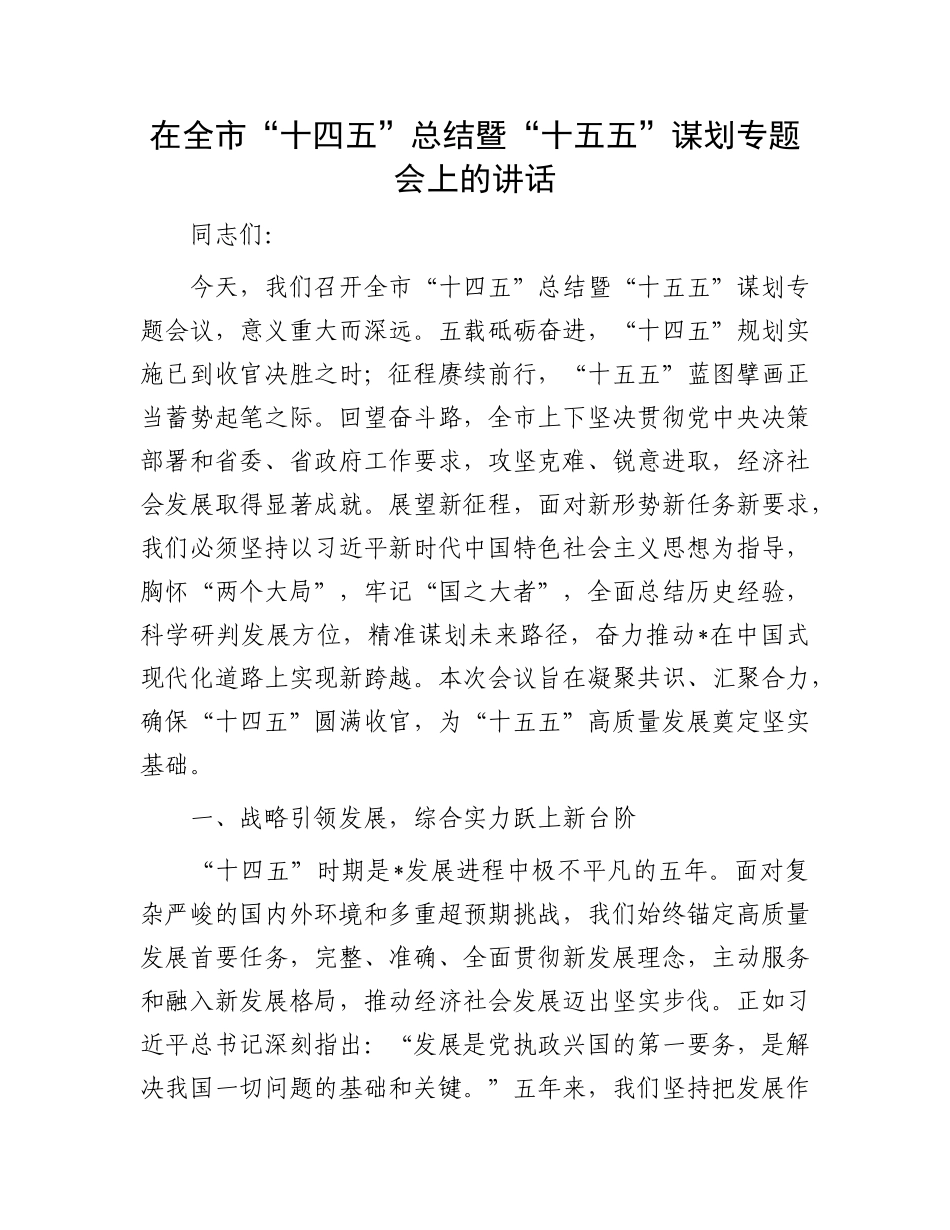 在全市“十四五”总结暨“十五五”谋划专题会上的讲话

同志们:

今天，我们召开全市“十四五”总结暨“十五五”谋划专题会议，意义重大而深远。五载砥砺奋进，“十四五”规划实施已到收官决胜之时；征程赓续前行，“十五五”蓝图擘画正当蓄势起笔之际。回望奋斗路，全市上下坚决贯彻党中央决策部署和省委、省政府工作要求，攻坚克难、锐意进取，经济社会发展取得显著成就。展望新征程，面对新形势新任务新要求，我们必须坚持以习近平新时代中国特色社会主义思想为指导，胸怀“两个大局”，牢记“国之大者”，全面总结历史经验，科学研判发展方位，精准谋划未来路径，奋力推动*在中国式现代化道路上实现新跨越。本次会议旨在凝聚共识、汇聚合力，确保“十四五”圆满收官，为“十五五”高质量发展奠定坚实基础。

一、战略引领发展，综合实力跃上新台阶

“十四五”时期是*发展进程中极不平凡的五年。面对复杂严峻的国内外环境和多重超预期挑战，我们始终锚定高质量发展首要任务，完整、准确、全面贯彻新发展理念，主动服务和融入新发展格局，推动经济社会发展迈出坚实步伐。正如习近平总书记深刻指出：“发展是党执政兴国的第一要务，是解决我国一切问题的基础和关键。”五年来，我们坚持把发展作